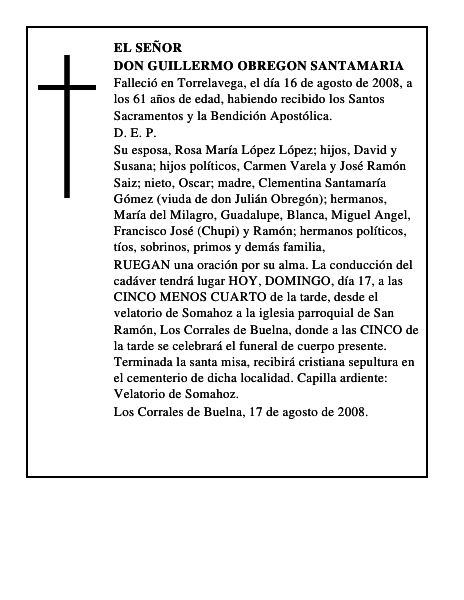 EL SEÑOR
DON GUILLERMO OBREGON SANTAMARIA

Falleció en Torrelavega, el día 16 de agosto de 2008, a los 61 años de edad, habiendo recibido los Santos Sacramentos y la Bendición Apostólica.

D. E. P.

Su esposa, Rosa María López López; hijos, David y Susana; hijos políticos, Carmen Varela y José Ramón Saiz; nieto, Oscar; madre, Clementina Santamaría Gómez (viuda de don Julián Obregón); hermanos, María del Milagro, Guadalupe, Blanca, Miguel Angel, Francisco José (Chupi) y Ramón; hermanos políticos, tíos, sobrinos, primos y demás familia,

RUEGAN una oración por su alma. La conducción del cadáver tendrá lugar HOY, DOMINGO, día 17, a las CINCO MENOS CUARTO de la tarde, desde el velatorio de Somahoz a la iglesia parroquial de San Ramón, Los Corrales de Buelna, donde a las CINCO de la tarde se celebrará el funeral de cuerpo presente. Terminada la santa misa, recibirá cristiana sepultura en el cementerio de dicha localidad. Capilla ardiente: Velatorio de Somahoz.

Los Corrales de Buelna, 17 de agosto de 2008.